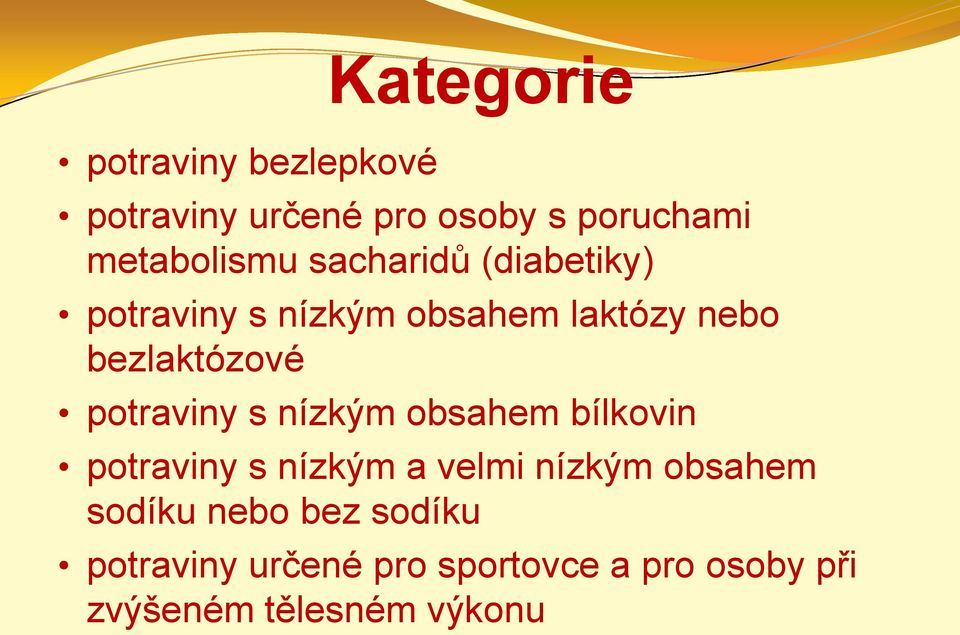 Kategorie

• potraviny bezlepkové
• potraviny určené pro osoby s poruchami metabolismu sacharidů (diabetiky)
• potraviny s nízkým obsahem laktózy nebo bezlaktózové
• potraviny s nízkým obsahem bílkovin
• potraviny s nízkým a velmi nízkým obsahem sodíku nebo bez sodíku
• potraviny určené pro sportovce a pro osoby při zvýšeném tělesném výkonu